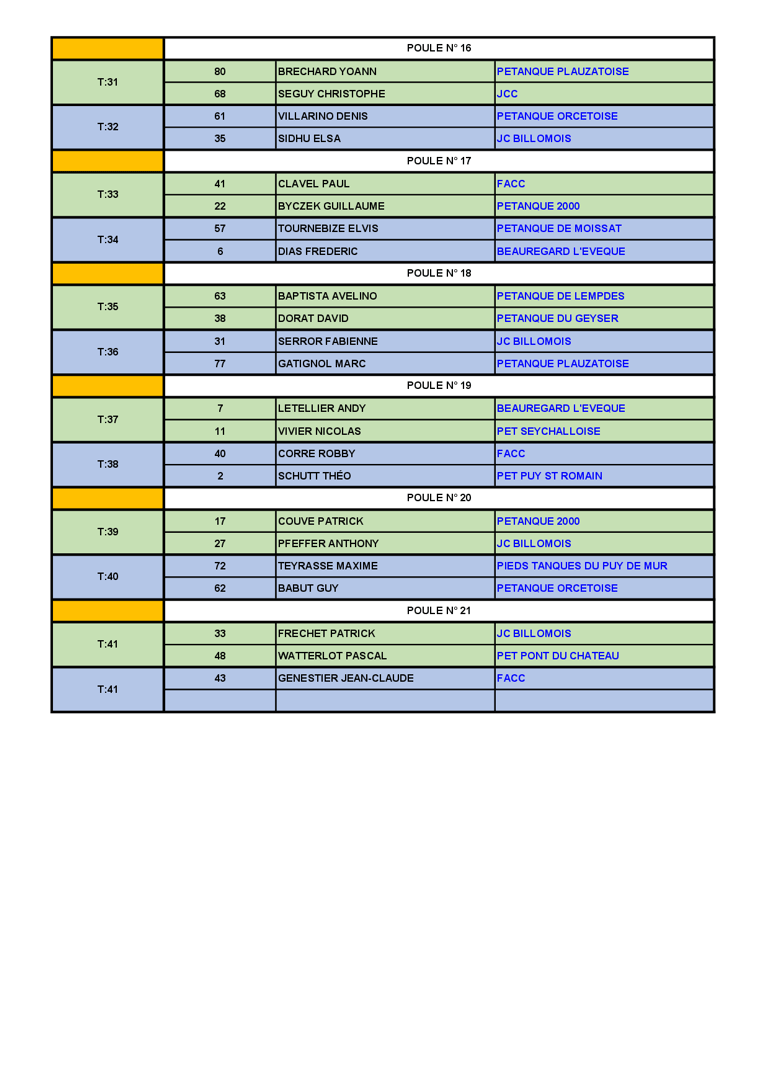 | | POULE N° 16 | | |
|---|---|---|---|
| T:31 | 80 | BRECHARD YOANN | PETANQUE PLAUZATOISE |
| | 68 | SEGUY CHRISTOPHE | JCC |
| T:32 | 61 | VILLARINO DENIS | PETANQUE ORCETOISE |
| | 35 | SIDHU ELSA | JC BILLOMOIS |
| | POULE N° 17 | | |
| T:33 | 41 | CLAVEL PAUL | FACC |
| | 22 | BYCZEK GUILLAUME | PETANQUE 2000 |
| T:34 | 57 | TOURNEBIZE ELVIS | PETANQUE DE MOISSAT |
| | 6 | DIAS FREDERIC | BEAUREGARD L'EVEQUE |
| | POULE N° 18 | | |
| T:35 | 63 | BAPTISTA AVELINO | PETANQUE DE LEMPDES |
| | 38 | DORAT DAVID | PETANQUE DU GEYSER |
| T:36 | 31 | SERROR FABIENNE | JC BILLOMOIS |
| | 77 | GATIGNOL MARC | PETANQUE PLAUZATOISE |
| | POULE N° 19 | | |
| T:37 | 7 | LETELLIER ANDY | BEAUREGARD L'EVEQUE |
| | 11 | VIVIER NICOLAS | PET SEYCHALLOISE |
| T:38 | 40 | CORRE ROBBY | FACC |
| | 2 | SCHUTT THÉO | PET PUY ST ROMAIN |
| | POULE N° 20 | | |
| T:39 | 17 | COUVE PATRICK | PETANQUE 2000 |
| | 27 | PFEFFER ANTHONY | JC BILLOMOIS |
| T:40 | 72 | TEYRASSE MAXIME | PIEDS TANQUES DU PUY DE MUR |
| | 62 | BABUT GUY | PETANQUE ORCETOISE |
| | POULE N° 21 | | |
| T:41 | 33 | FRECHET PATRICK | JC BILLOMOIS |
| | 48 | WATTERLOT PASCAL | PET PONT DU CHATEAU |
| T:41 | 43 | GENESTIER JEAN-CLAUDE | FACC |
| | | | |